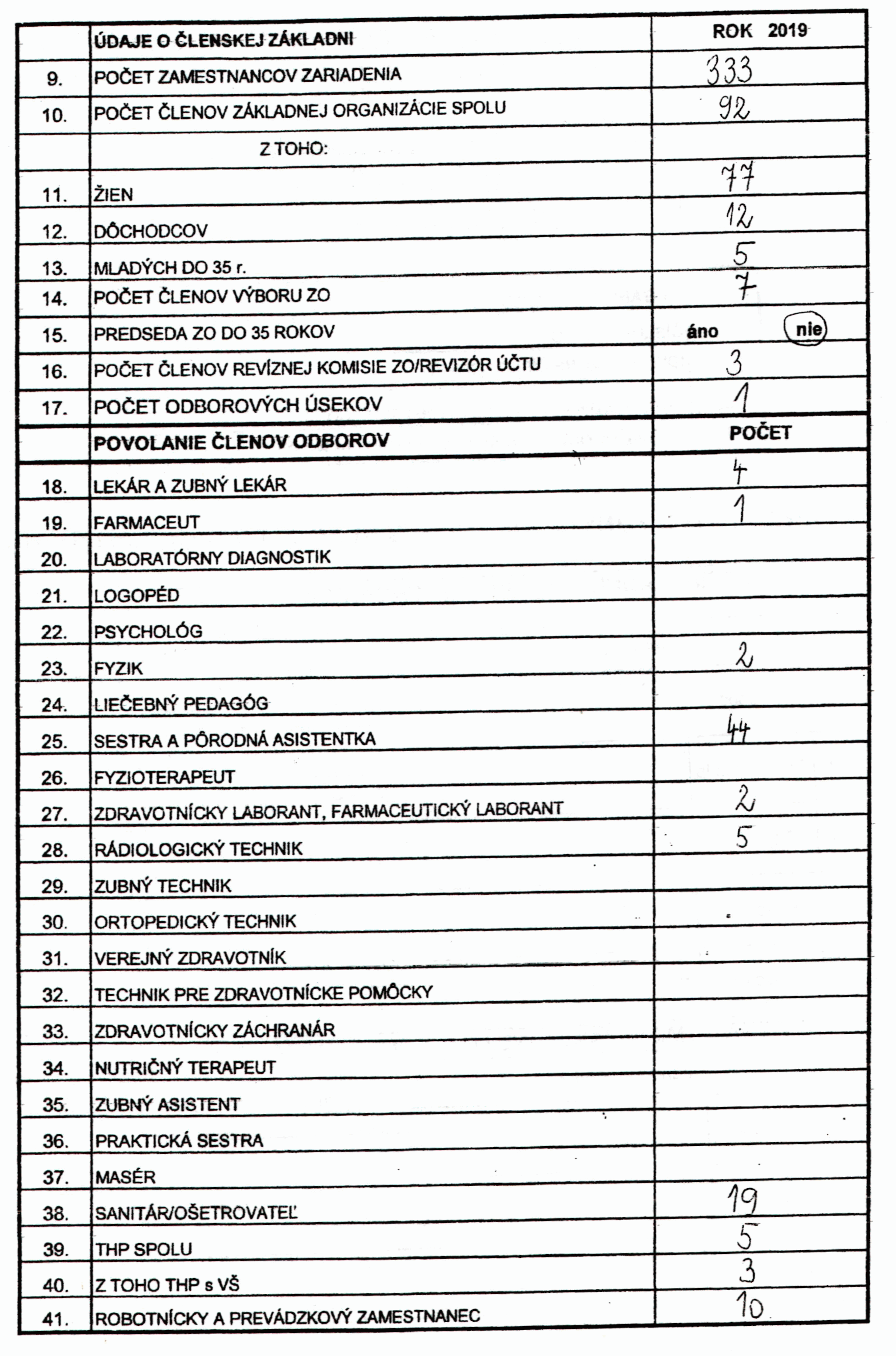 | | ÚDAJE O ČLENSKEJ ZÁKLADNI | ROK 2019 |
|---|---|---|
| 9. | POČET ZAMESTNANCOV ZARIADENIA | 333 |
| 10. | POČET ČLENOV ZÁKLADNEJ ORGANIZÁCIE SPOLU | 92 |
| | Z TOHO: | |
| 11. | ŽIEN | 77 |
| 12. | DÔCHODCOV | 12 |
| 13. | MLADÝCH DO 35 r. | 5 |
| 14. | POČET ČLENOV VÝBORU ZO | 7 |
| 15. | PREDSEDA ZO DO 35 ROKOV | áno nie |
| 16. | POČET ČLENOV REVÍZNEJ KOMISIE ZO/REVIZÓR ÚČTU | 3 |
| 17. | POČET ODBOROVÝCH ÚSEKOV | 1 |
| | POVOLANIE ČLENOV ODBOROV | POČET |
| 18. | LEKÁR A ZUBNÝ LEKÁR | 4 |
| 19. | FARMACEUT | 1 |
| 20. | LABORATÓRNY DIAGNOSTIK | |
| 21. | LOGOPÉD | |
| 22. | PSYCHOLÓG | |
| 23. | FYZIK | 2 |
| 24. | LIEČEBNÝ PEDAGÓG | |
| 25. | SESTRA A PÔRODNÁ ASISTENTKA | 44 |
| 26. | FYZIOTERAPEUT | |
| 27. | ZDRAVOTNÍCKY LABORANT, FARMACEUTICKÝ LABORANT | 2 |
| 28. | RÁDIOLOGICKÝ TECHNIK | 5 |
| 29. | ZUBNÝ TECHNIK | |
| 30. | ORTOPEDICKÝ TECHNIK | |
| 31. | VEREJNÝ ZDRAVOTNÍK | |
| 32. | TECHNIK PRE ZDRAVOTNÍCKE POMÔCKY | |
| 33. | ZDRAVOTNÍCKY ZÁCHRANÁR | |
| 34. | NUTRIČNÝ TERAPEUT | |
| 35. | ZUBNÝ ASISTENT | |
| 36. | PRAKTICKÁ SESTRA | |
| 37. | MASÉR | |
| 38. | SANITÁR/OŠETROVATEĽ | 19 |
| 39. | THP SPOLU | 5 |
| 40. | Z TOHO THP s VŠ | 3 |
| 41. | ROBOTNÍCKY A PREVÁDZKOVÝ ZAMESTNANEC | 10 |